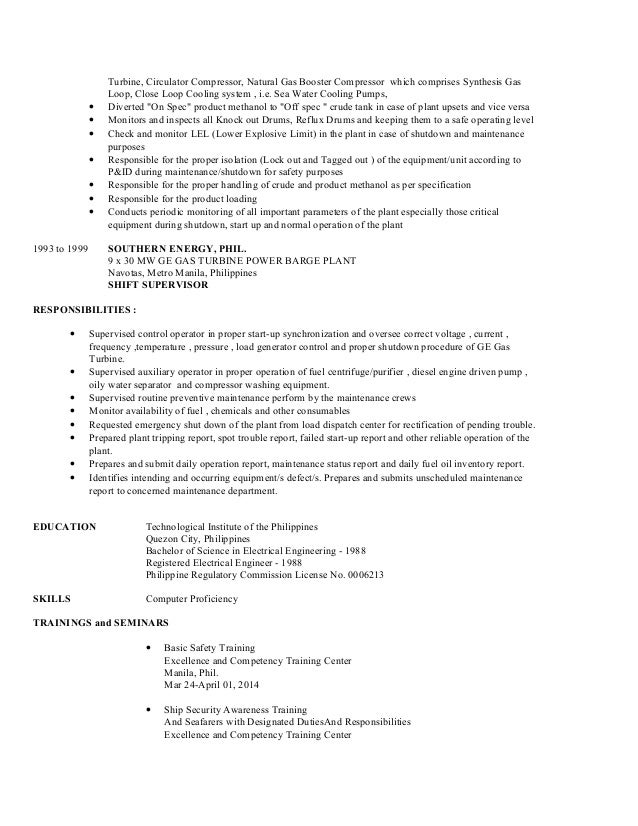 Turbine, Circulator Compressor, Natural Gas Booster Compressor which comprises Synthesis Gas Loop, Close Loop Cooling system , i.e. Sea Water Cooling Pumps,
• Diverted "On Spec" product methanol to "Off spec " crude tank in case of plant upsets and vice versa
• Monitors and inspects all Knock out Drums, Reflux Drums and keeping them to a safe operating level
• Check and monitor LEL (Lower Explosive Limit) in the plant in case of shutdown and maintenance purposes
• Responsible for the proper isolation (Lock out and Tagged out ) of the equipment/unit according to P&ID during maintenance/shutdown for safety purposes
• Responsible for the proper handling of crude and product methanol as per specification
• Responsible for the product loading
• Conducts periodic monitoring of all important parameters of the plant especially those critical equipment during shutdown, start up and normal operation of the plant

1993 to 1999 SOUTHERN ENERGY, PHIL.
9 x 30 MW GE GAS TURBINE POWER BARGE PLANT
Navotas, Metro Manila, Philippines
SHIFT SUPERVISOR

RESPONSIBILITIES :

• Supervised control operator in proper start-up synchronization and oversee correct voltage , current , frequency ,temperature , pressure , load generator control and proper shutdown procedure of GE Gas Turbine.
• Supervised auxiliary operator in proper operation of fuel centrifuge/purifier , diesel engine driven pump , oily water separator and compressor washing equipment.
• Supervised routine preventive maintenance perform by the maintenance crews
• Monitor availability of fuel , chemicals and other consumables
• Requested emergency shut down of the plant from load dispatch center for rectification of pending trouble.
• Prepared plant tripping report, spot trouble report, failed start-up report and other reliable operation of the plant.
• Prepares and submit daily operation report, maintenance status report and daily fuel oil inventory report.
• Identifies intending and occurring equipment/s defect/s. Prepares and submits unscheduled maintenance report to concerned maintenance department.

EDUCATION Technological Institute of the Philippines
Quezon City, Philippines
Bachelor of Science in Electrical Engineering - 1988
Registered Electrical Engineer - 1988
Philippine Regulatory Commission License No. 0006213

SKILLS Computer Proficiency

TRAININGS and SEMINARS

• Basic Safety Training
Excellence and Competency Training Center
Manila, Phil.
Mar 24-April 01, 2014

• Ship Security Awareness Training
And Seafarers with Designated DutiesAnd Responsibilities
Excellence and Competency Training Center